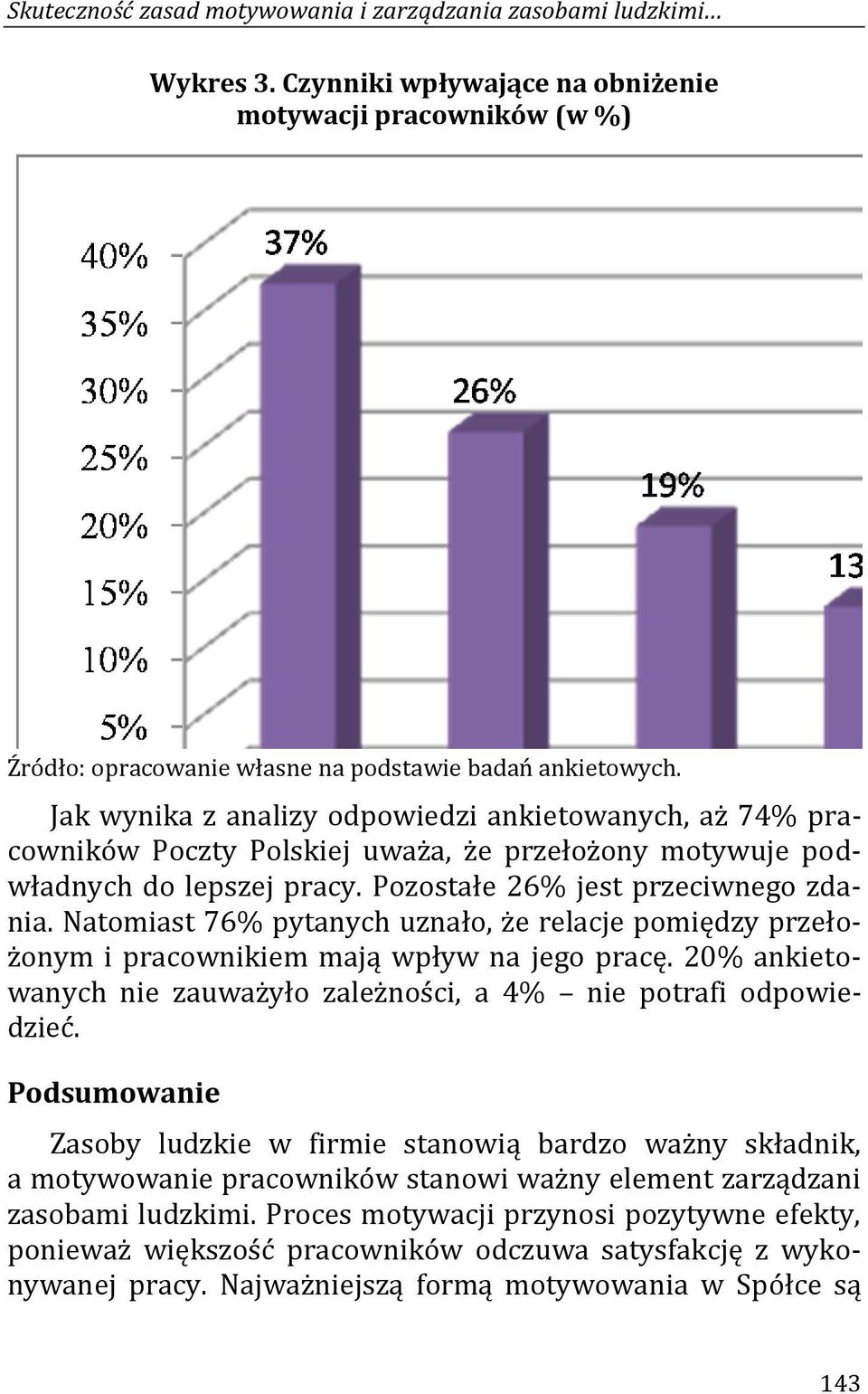 Skuteczność zasad motywowania i zarządzania zasobami ludzkimi…

Wykres 3. Czynniki wpływające na obniżenie motywacji pracowników (w %)

40%
35%
30%
25%
20%
15%
10%
5%

37%
26%
19%
13

Źródło: opracowanie własne na podstawie badań ankietowych.

Jak wynika z analizy odpowiedzi ankietowanych, aż 74% pracowników Poczty Polskiej uważa, że przełożony motywuje podwładnych do lepszej pracy. Pozostałe 26% jest przeciwnego zdania. Natomiast 76% pytanych uznało, że relacje pomiędzy przełożonym i pracownikiem mają wpływ na jego pracę. 20% ankietowanych nie zauważyło zależności, a 4% – nie potrafi odpowiedzieć.

Podsumowanie

Zasoby ludzkie w firmie stanowią bardzo ważny składnik, a motywowanie pracowników stanowi ważny element zarządzani zasobami ludzkimi. Proces motywacji przynosi pozytywne efekty, ponieważ większość pracowników odczuwa satysfakcję z wykonywanej pracy. Najważniejszą formą motywowania w Spółce są

143